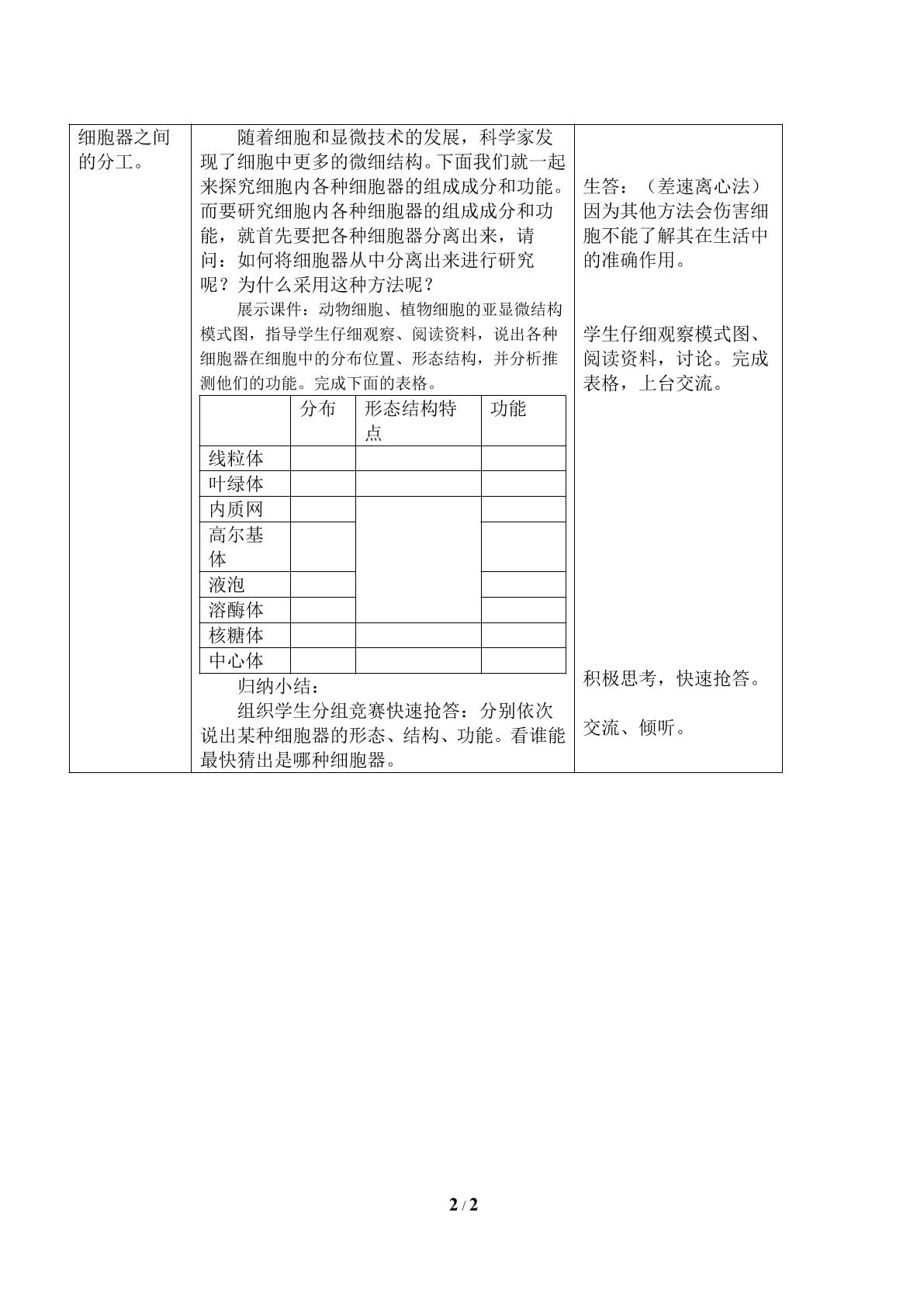 细胞器之间的分工。

随着细胞和显微技术的发展，科学家发现了细胞中更多的微细结构。下面我们就一起来探究细胞内各种细胞器的组成成分和功能。而要研究细胞内各种细胞器的组成成分和功能，就首先要把各种细胞器分离出来，请问：如何将细胞器从中分离出来进行研究呢？为什么采用这种方法呢？

展示课件：动物细胞、植物细胞的亚显微结构模式图，指导学生仔细观察、阅读资料，说出各种细胞器在细胞中的分布位置、形态结构，并分析推测他们的功能。完成下面的表格。

|  | 分布 | 形态结构特点 | 功能 |
|---|---|---|---|
| 线粒体 |  |  |  |
| 叶绿体 |  |  |  |
| 内质网 |  |  |  |
| 高尔基体 |  |  |  |
| 液泡 |  |  |  |
| 溶酶体 |  |  |  |
| 核糖体 |  |  |  |
| 中心体 |  |  |  |

归纳小结：

组织学生分组竞赛快速抢答：分别依次说出某种细胞器的形态、结构、功能。看谁能最快猜出是哪种细胞器。

生答：（差速离心法）因为其他方法会伤害细胞不能了解其在生活中的准确作用。

学生仔细观察模式图、阅读资料，讨论。完成表格，上台交流。

积极思考，快速抢答。

交流、倾听。

2 / 2